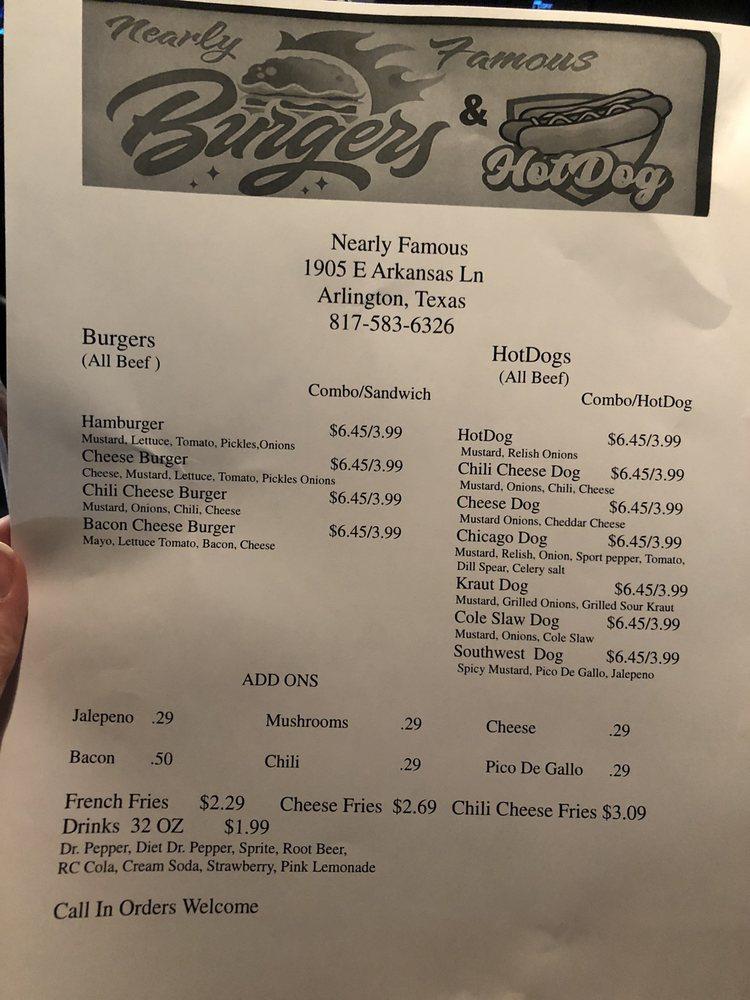 Nearly Famous Burgers & HotDog

Nearly Famous
1905 E Arkansas Ln
Arlington, Texas
817-583-6326

Burgers
(All Beef )

Combo/Sandwich

Hamburger $6.45/3.99
Mustard, Lettuce, Tomato, Pickles,Onions
Cheese Burger $6.45/3.99
Cheese, Mustard, Lettuce, Tomato, Pickles Onions
Chili Cheese Burger $6.45/3.99
Mustard, Onions, Chili, Cheese
Bacon Cheese Burger $6.45/3.99
Mayo, Lettuce Tomato, Bacon, Cheese

HotDogs
(All Beef)

Combo/HotDog

HotDog $6.45/3.99
Mustard, Relish Onions
Chili Cheese Dog $6.45/3.99
Mustard, Onions, Chili, Cheese
Cheese Dog $6.45/3.99
Mustard Onions, Cheddar Cheese
Chicago Dog $6.45/3.99
Mustard, Relish, Onion, Sport pepper, Tomato, Dill Spear, Celery salt
Kraut Dog $6.45/3.99
Mustard, Grilled Onions, Grilled Sour Kraut
Cole Slaw Dog $6.45/3.99
Mustard, Onions, Cole Slaw
Southwest Dog $6.45/3.99
Spicy Mustard, Pico De Gallo, Jalepeno

ADD ONS

Jalepeno .29
Mushrooms .29
Cheese .29
Bacon .50
Chili .29
Pico De Gallo .29

French Fries $2.29 Cheese Fries $2.69 Chili Cheese Fries $3.09
Drinks 32 OZ $1.99
Dr. Pepper, Diet Dr. Pepper, Sprite, Root Beer, RC Cola, Cream Soda, Strawberry, Pink Lemonade

Call In Orders Welcome